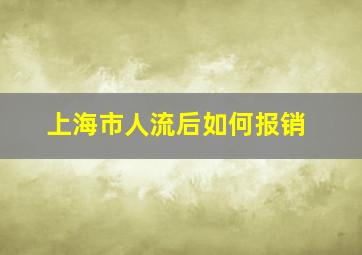 上海市人流后如何报销